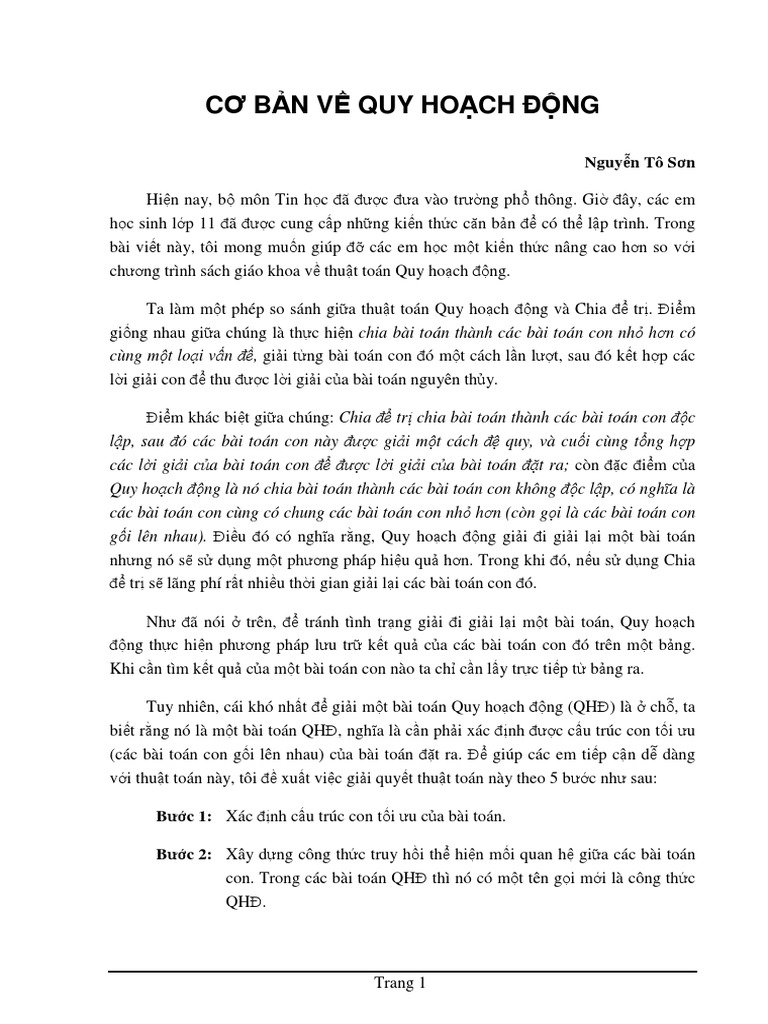 CƠ BẢN VỀ QUY HOẠCH ĐỘNG

Nguyễn Tô Sơn

Hiện nay, bộ môn Tin học đã được đưa vào trường phổ thông. Giờ đây, các em học sinh lớp 11 đã được cung cấp những kiến thức căn bản để có thể lập trình. Trong bài viết này, tôi mong muốn giúp đỡ các em học một kiến thức nâng cao hơn so với chương trình sách giáo khoa về thuật toán Quy hoạch động.

Ta làm một phép so sánh giữa thuật toán Quy hoạch động và Chia để trị. Điểm giống nhau giữa chúng là thực hiện chia bài toán thành các bài toán con nhỏ hơn có cùng một loại vấn đề, giải từng bài toán con đó một cách lần lượt, sau đó kết hợp các lời giải con để thu được lời giải của bài toán nguyên thủy.

Điểm khác biệt giữa chúng: Chia để trị chia bài toán thành các bài toán con độc lập, sau đó các bài toán con này được giải một cách đệ quy, và cuối cùng tổng hợp các lời giải của bài toán con để được lời giải của bài toán đặt ra; còn đặc điểm của Quy hoạch động là nó chia bài toán thành các bài toán con không độc lập, có nghĩa là các bài toán con cùng có chung các bài toán con nhỏ hơn (còn gọi là các bài toán con gối lên nhau). Điều đó có nghĩa rằng, Quy hoạch động giải đi giải lại một bài toán nhưng nó sẽ sử dụng một phương pháp hiệu quả hơn. Trong khi đó, nếu sử dụng Chia để trị sẽ lãng phí rất nhiều thời gian giải lại các bài toán con đó.

Như đã nói ở trên, để tránh tình trạng giải đi giải lại một bài toán, Quy hoạch động thực hiện phương pháp lưu trữ kết quả của các bài toán con đó trên một bảng. Khi cần tìm kết quả của một bài toán con nào ta chỉ cần lấy trực tiếp từ bảng ra.

Tuy nhiên, cái khó nhất để giải một bài toán Quy hoạch động (QHĐ) là ở chỗ, ta biết rằng nó là một bài toán QHĐ, nghĩa là cần phải xác định được cấu trúc con tối ưu (các bài toán con gối lên nhau) của bài toán đặt ra. Để giúp các em tiếp cận dễ dàng với thuật toán này, tôi đề xuất việc giải quyết thuật toán này theo 5 bước như sau:

Bước 1: Xác định cấu trúc con tối ưu của bài toán.

Bước 2: Xây dựng công thức truy hồi thể hiện mối quan hệ giữa các bài toán con. Trong các bài toán QHĐ thì nó có một tên gọi mới là công thức QHĐ.

Trang 1